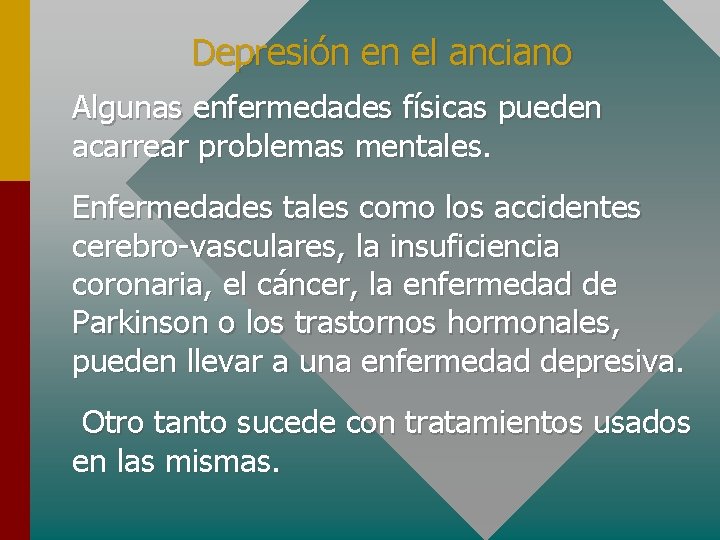 Depresión en el anciano

Algunas enfermedades físicas pueden acarrear problemas mentales.

Enfermedades tales como los accidentes cerebro-vasculares, la insuficiencia coronaria, el cáncer, la enfermedad de Parkinson o los trastornos hormonales, pueden llevar a una enfermedad depresiva.

Otro tanto sucede con tratamientos usados en las mismas.